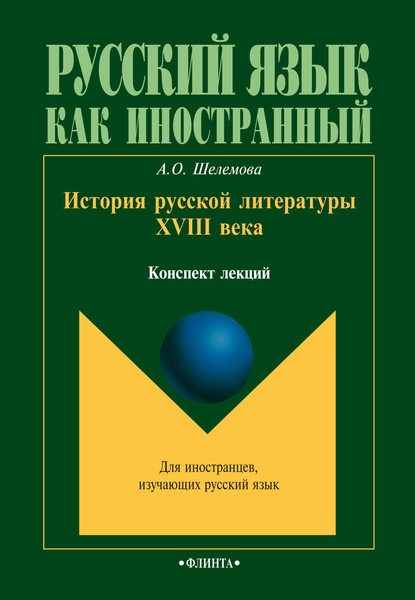 РУССКИЙ ЯЗЫК КАК ИНОСТРАННЫЙ

А.О. Шелемова

История русской литературы XVIII века

Конспект лекций

Для иностранцев, изучающих русский язык

•ФЛИНТА•